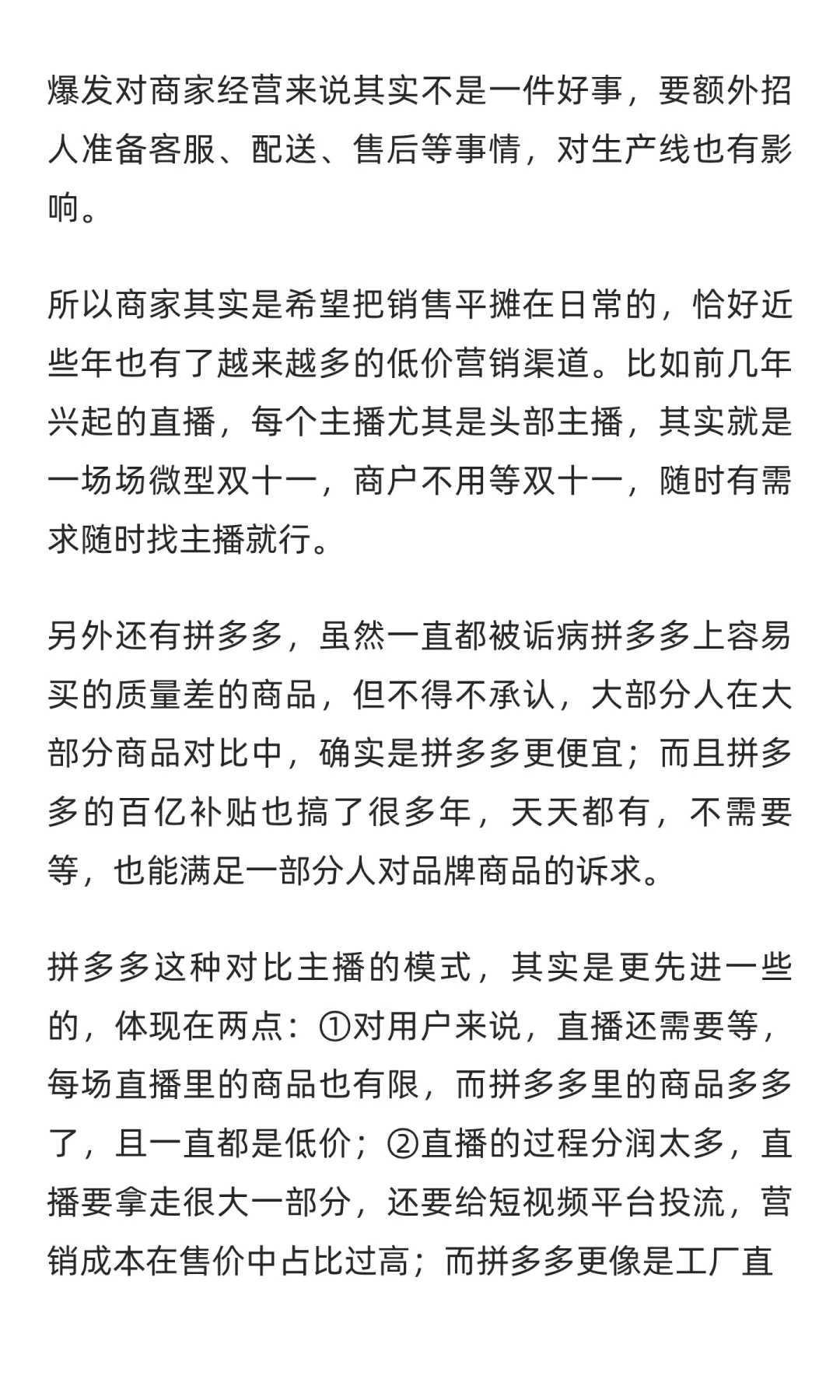 爆发对商家经营来说其实不是一件好事，要额外招人准备客服、配送、售后等事情，对生产线也有影响。

所以商家其实是希望把销售平摊在日常的，恰好近些年也有了越来越多的低价营销渠道。比如前几年兴起的直播，每个主播尤其是头部主播，其实就是一场场微型双十一，商户不用等双十一，随时有需求随时找主播就行。

另外还有拼多多，虽然一直都被诟病拼多多上容易买的质量差的商品，但不得不承认，大部分人在大部分商品对比中，确实是拼多多更便宜；而且拼多多的百亿补贴也搞了很多年，天天都有，不需要等，也能满足一部分人对品牌商品的诉求。

拼多多这种对比主播的模式，其实是更先进一些的，体现在两点：①对用户来说，直播还需要等，每场直播里的商品也有限，而拼多多里的商品多多了，且一直都是低价；②直播的过程分润太多，直播要拿走很大一部分，还要给短视频平台投流，营销成本在售价中占比过高；而拼多多更像是工厂直